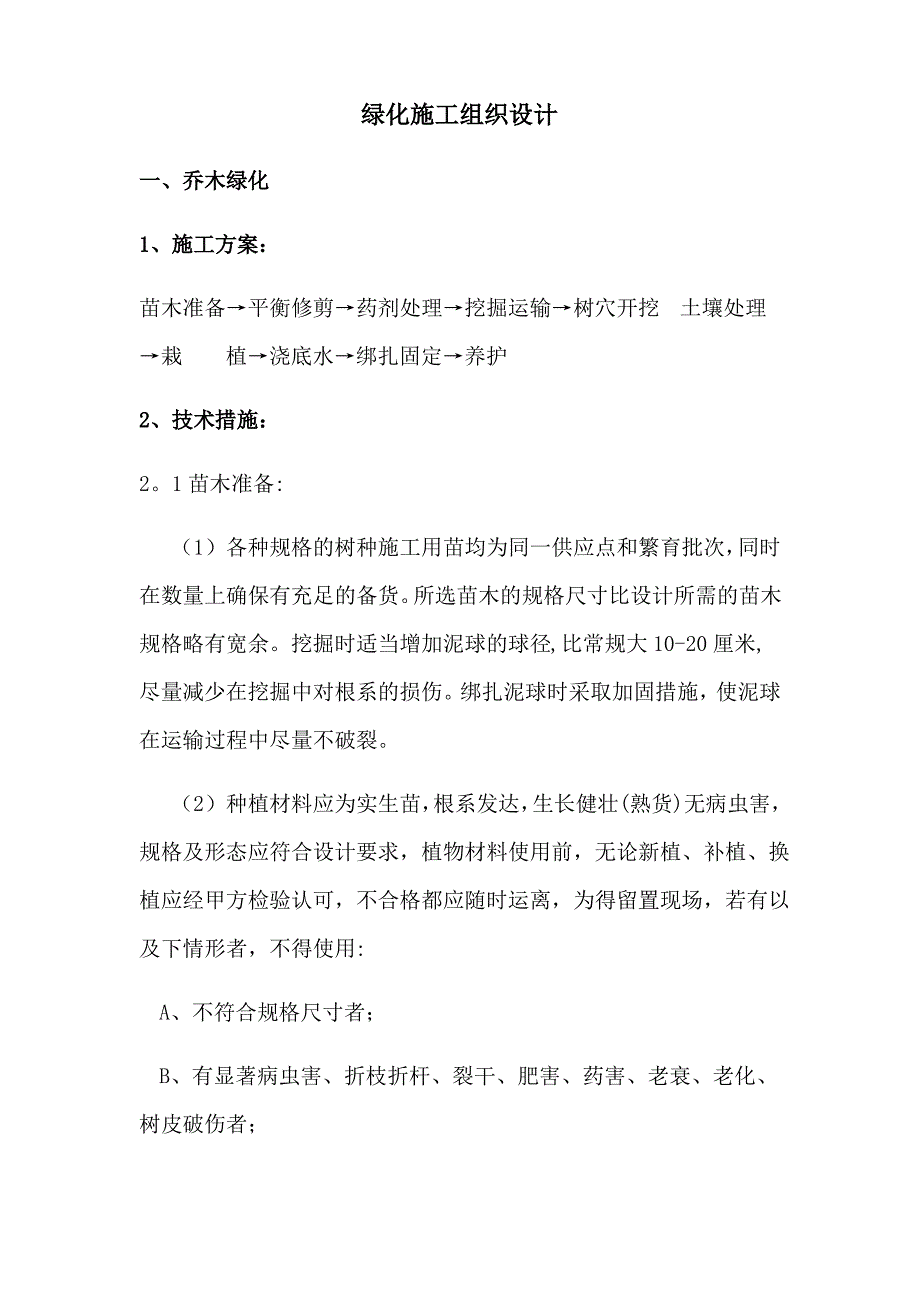 绿化施工组织设计

一、乔木绿化

1、施工方案：

苗木准备→平衡修剪→药剂处理→挖掘运输→树穴开挖　土壤处理→栽　　植→浇底水→绑扎固定→养护

2、技术措施：

2。1 苗木准备:

（1）各种规格的树种施工用苗均为同一供应点和繁育批次,同时在数量上确保有充足的备货。所选苗木的规格尺寸比设计所需的苗木规格略有宽余。挖掘时适当增加泥球的球径,比常规大 10-20 厘米,尽量减少在挖掘中对根系的损伤。绑扎泥球时采取加固措施，使泥球在运输过程中尽量不破裂。

（2）种植材料应为实生苗，根系发达，生长健壮(熟货)无病虫害，规格及形态应符合设计要求，植物材料使用前，无论新植、补植、换植应经甲方检验认可，不合格都应随时运离，为得留置现场，若有以及下情形者，不得使用:

A、不符合规格尺寸者；

B、有显著病虫害、折枝折杆、裂干、肥害、药害、老衰、老化、树皮破伤者；